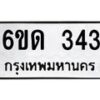 6ขด 343

กรุงเทพมหานคร